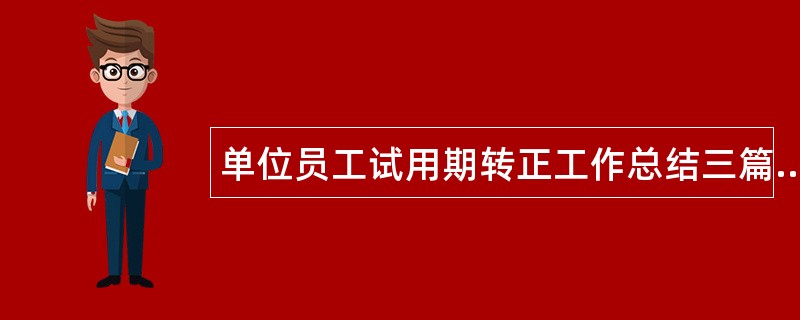 单位员工试用期转正工作总结三篇..